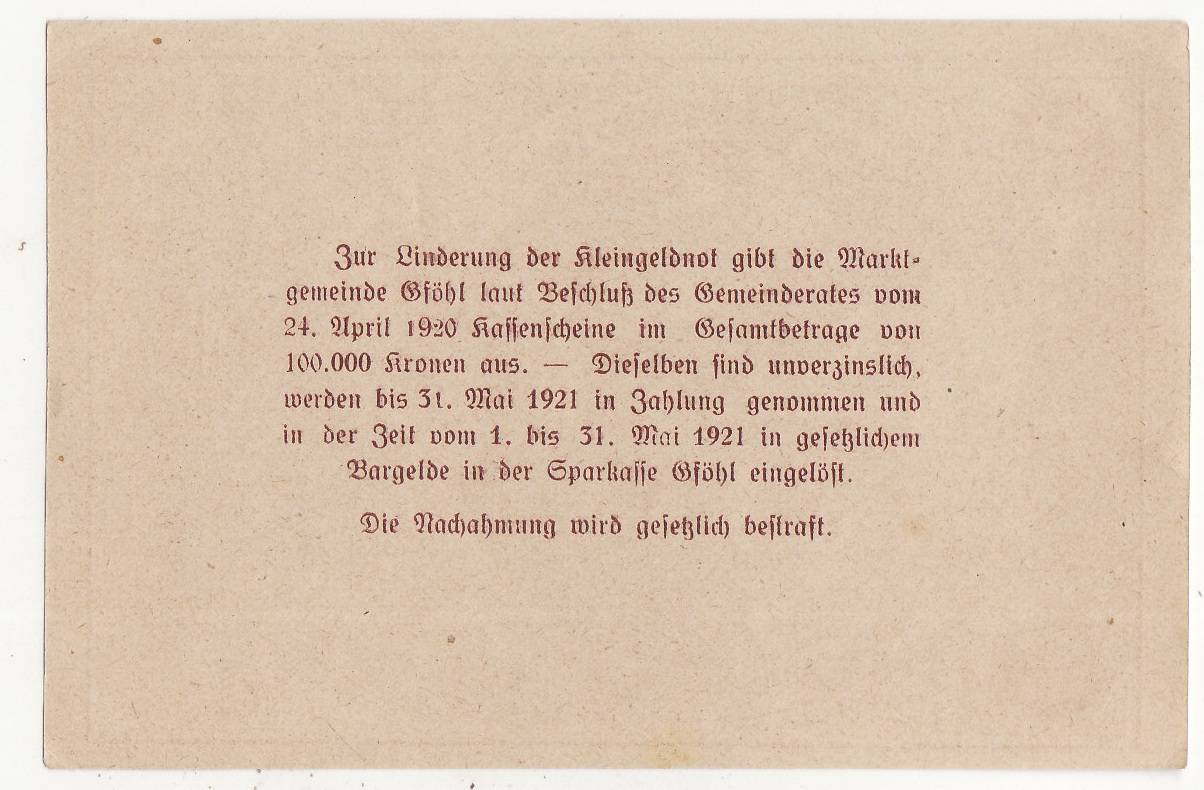 Zur Linderung der Kleingeldnot gibt die Marktgemeinde Gföhl laut Beschluß des Gemeinderates vom 24. April 1920 Kassenscheine im Gesamtbetrage von 100.000 Kronen aus. — Dieselben sind unverzinslich, werden bis 31. Mai 1921 in Zahlung genommen und in der Zeit vom 1. bis 31. Mai 1921 in gesetzlichem Bargelde in der Sparkasse Gföhl eingelöst.

Die Nachahmung wird gesetzlich bestraft.